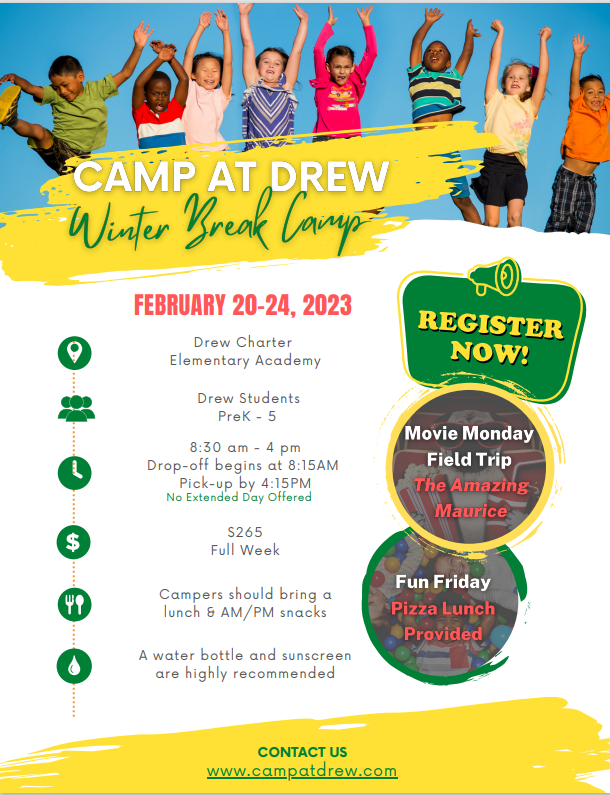 CAMP AT DREW
Winter Break Camp

FEBRUARY 20-24, 2023

Drew Charter
Elementary Academy

Drew Students
PreK - 5

8:30 am - 4 pm
Drop-off begins at 8:15AM
Pick-up by 4:15PM
No Extended Day Offered

S265
Full Week

Campers should bring a lunch & AM/PM snacks

A water bottle and sunscreen are highly recommended

REGISTER NOW!

Movie Monday
Field Trip
The Amazing Maurice

Fun Friday
Pizza Lunch Provided

CONTACT US
www.campatdrew.com